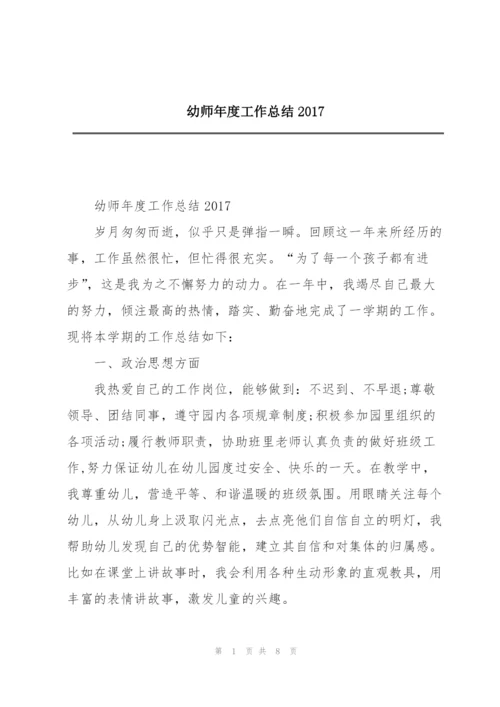 幼师年度工作总结 2017

幼师年度工作总结 2017

岁月匆匆而逝，似乎只是弹指一瞬。回顾这一年来所经历的事，工作虽然很忙，但忙得很充实。“为了每一个孩子都有进步”，这是我为之不懈努力的动力。在一年中，我竭尽自己最大的努力，倾注最高的热情，踏实、勤奋地完成了一学期的工作。现将本学期的工作总结如下：

一、政治思想方面

我热爱自己的工作岗位，能够做到：不迟到、不早退;尊敬领导、团结同事，遵守园内各项规章制度;积极参加园里组织的各项活动;履行教师职责，协助班里老师认真负责的做好班级工作,努力保证幼儿在幼儿园度过安全、快乐的一天。在教学中，我尊重幼儿，营造平等、和谐温暖的班级氛围。用眼睛关注每个幼儿，从幼儿身上汲取闪光点，去点亮他们自信自立的明灯，我帮助幼儿发现自己的优势智能，建立其自信和对集体的归属感。比如在课堂上讲故事时，我会利用各种生动形象的直观教具，用丰富的表情讲故事，激发儿童的兴趣。

第 1 页 共 8 页